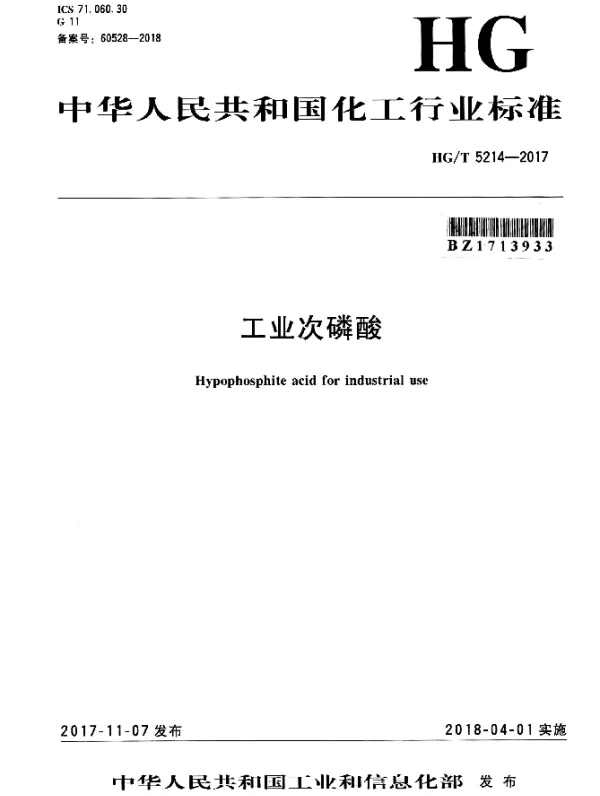 ICS 71.060.30
G 11
备案号：60528—2018

HG

中华人民共和国化工行业标准

HG/T 5214—2017

BZ1713933

工业次磷酸

Hypophosphite acid for industrial use

2017-11-07 发布

2018-04-01 实施

中华人民共和国工业和信息化部 发布